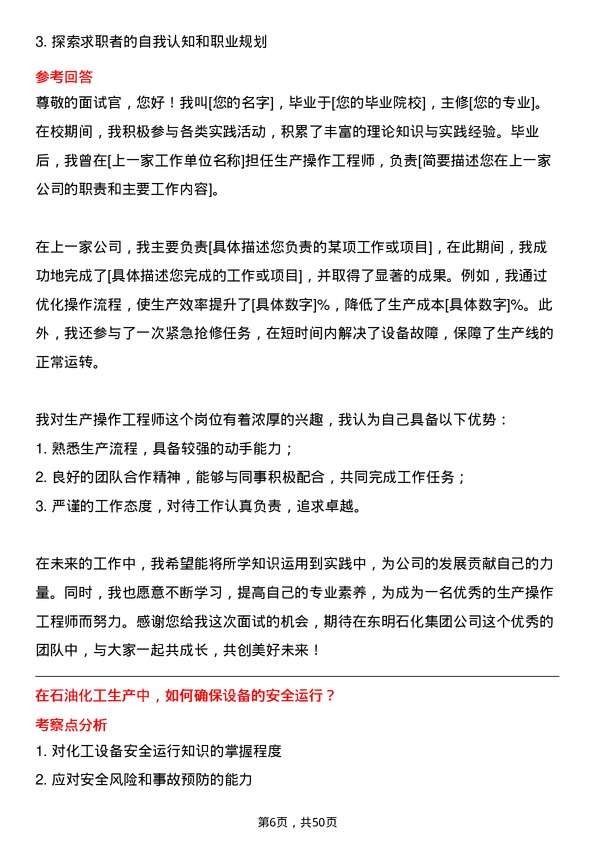 3. 探索求职者的自我认知和职业规划

参考回答

尊敬的面试官，您好！我叫[您的名字]，毕业于[您的毕业院校]，主修[您的专业]。在校期间，我积极参与各类实践活动，积累了丰富的理论知识与实践经验。毕业后，我曾在[上一家工作单位名称]担任生产操作工程师，负责[简要描述您在上一家公司的职责和主要工作内容]。

在上一家公司，我主要负责[具体描述您负责的某项工作或项目]，在此期间，我成功地完成了[具体描述您完成的工作或项目]，并取得了显著的成果。例如，我通过优化操作流程，使生产效率提升了[具体数字]%，降低了生产成本[具体数字]%。此外，我还参与了一次紧急抢修任务，在短时间内解决了设备故障，保障了生产线的正常运转。

我对生产操作工程师这个岗位有着浓厚的兴趣，我认为自己具备以下优势：

1. 熟悉生产流程，具备较强的动手能力；

2. 良好的团队合作精神，能够与同事积极配合，共同完成工作任务；

3. 严谨的工作态度，对待工作认真负责，追求卓越。

在未来的工作中，我希望能将所学知识运用到实践中，为公司的发展贡献自己的力量。同时，我也愿意不断学习，提高自己的专业素养，为成为一名优秀的生产操作工程师而努力。感谢您给我这次面试的机会，期待在东明石化集团公司这个优秀的团队中，与大家一起共成长，共创美好未来！

在石油化工生产中，如何确保设备的安全运行？

考察点分析

1. 对化工设备安全运行知识的掌握程度

2. 应对安全风险和事故预防的能力

第6页，共50页